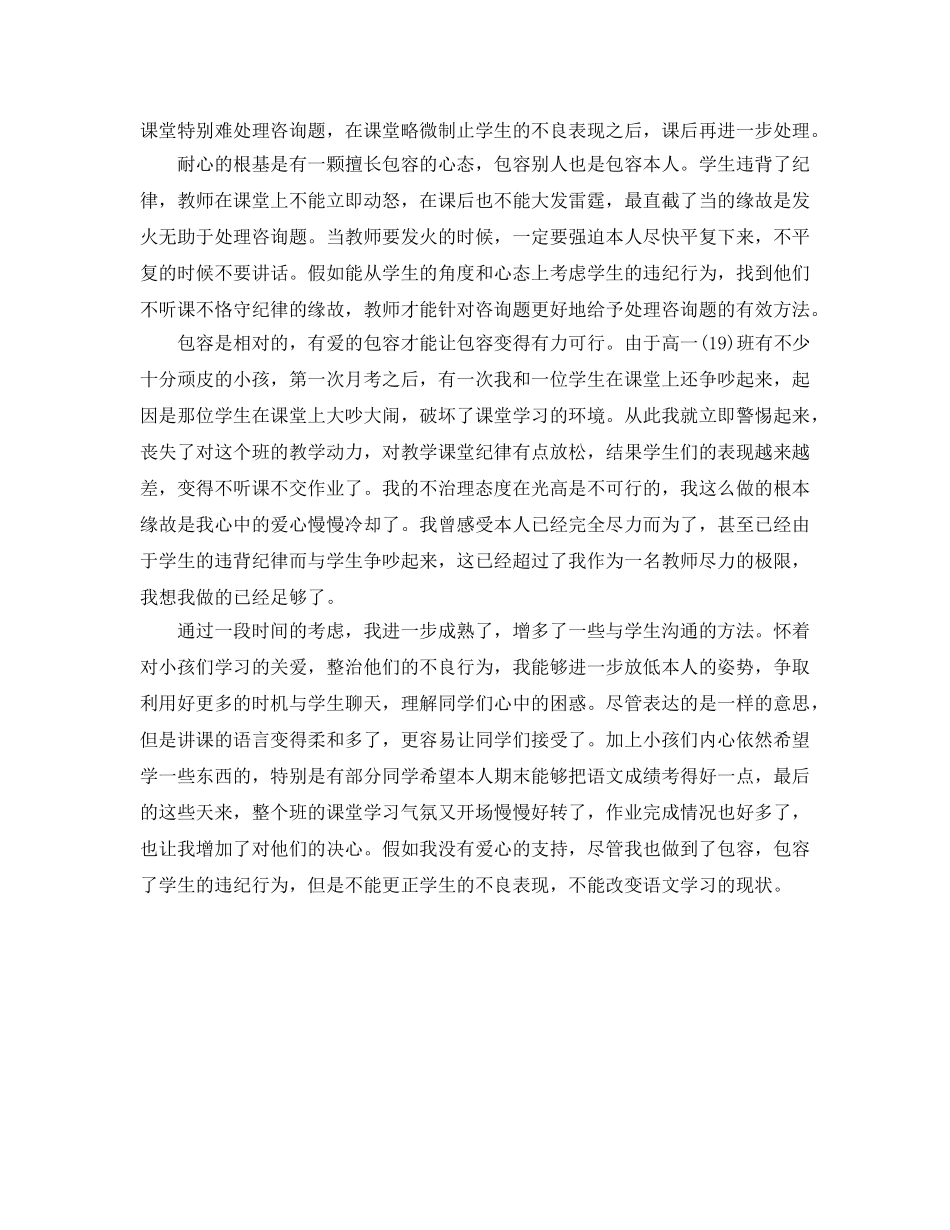 课堂特别难处理咨询题，在课堂略微制止学生的不良表现之后，课后再进一步处理。

耐心的根基是有一颗擅长包容的心态，包容别人也是包容本人。学生违背了纪律，教师在课堂上不能立即动怒，在课后也不能大发雷霆，最直截了当的缘故是发火无助于处理咨询题。当教师要发火的时候，一定要强迫本人尽快平复下来，不平复的时候不要讲话。假如能从学生的角度和心态上考虑学生的违纪行为，找到他们不听课不恪守纪律的缘故，教师才能针对咨询题更好地给予处理咨询题的有效方法。

包容是相对的，有爱的包容才能让包容变得有力可行。由于高一(19)班有不少十分顽皮的小孩，第一次月考之后，有一次我和一位学生在课堂上还争吵起来，起因是那位学生在课堂上大吵大闹，破坏了课堂学习的环境。从此我就立即警惕起来，丧失了对这个班的教学动力，对教学课堂纪律有点放松，结果学生们的表现越来越差，变得不听课不交作业了。我的不治理态度在光高是不可行的，我这么做的根本缘故是我心中的爱心慢慢冷却了。我曾感受本人已经完全尽力而为了，甚至已经由于学生的违背纪律而与学生争吵起来，这已经超过了我作为一名教师尽力的极限，我想我做的已经足够了。

通过一段时间的考虑，我进一步成熟了，增多了一些与学生沟通的方法。怀着对小孩们学习的关爱，整治他们的不良行为，我能够进一步放低本人的姿势，争取利用好更多的时机与学生聊天，理解同学们心中的困惑。尽管表达的是一样的意思，但是讲课的语言变得柔和多了，更容易让同学们接受了。加上小孩们内心依然希望学一些东西的，特别是有部分同学希望本人期末能够把语文成绩考得好一点，最后的这些天来，整个班的课堂学习气氛又开场慢慢好转了，作业完成情况也好多了，也让我增加了对他们的决心。假如我没有爱心的支持，尽管我也做到了包容，包容了学生的违纪行为，但是不能更正学生的不良表现，不能改变语文学习的现状。